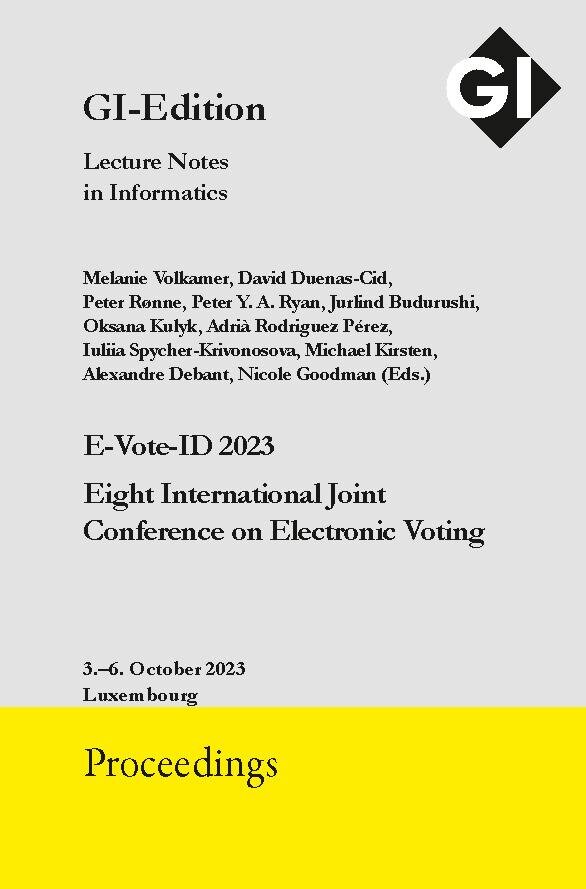 GI

GI-Edition

Lecture Notes in Informatics

Melanie Volkamer, David Duenas-Cid, Peter Rønne, Peter Y. A. Ryan, Jurlind Budurushi, Oksana Kulyk, Adrià Rodriguez Pérez, Iuliia Spycher-Krivonosova, Michael Kirsten, Alexandre Debant, Nicole Goodman (Eds.)

E-Vote-ID 2023

Eight International Joint Conference on Electronic Voting

3.–6. October 2023
Luxembourg

Proceedings